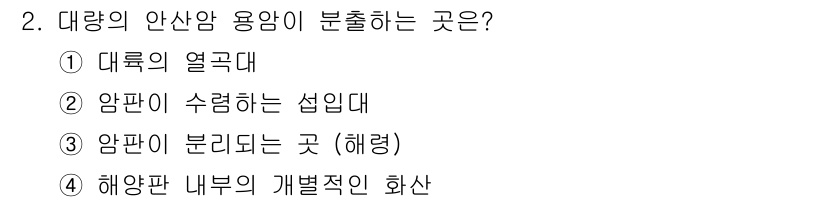 2. 대량의 안산암 용암이 분출하는 곳은?

① 대륙의 열곡대

② 암판이 수렴하는 섭입대

③ 암판이 분리되는 곳 (해령)

④ 해양판 내부의 개별적인 화산